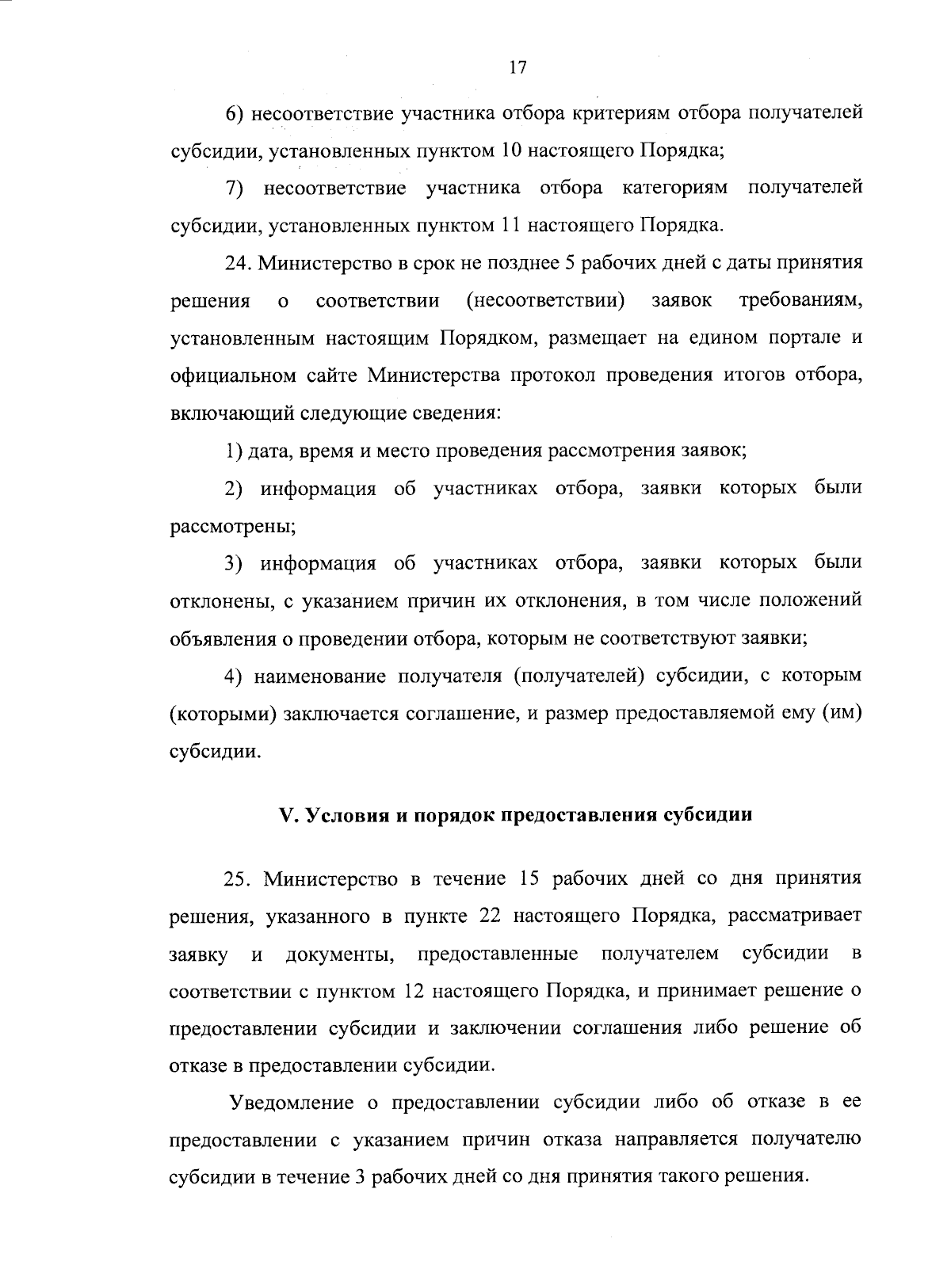 17

6) несоответствие участника отбора критериям отбора получателей субсидии, установленных пунктом 10 настоящего Порядка;

7) несоответствие участника отбора категориям получателей субсидии, установленных пунктом 11 настоящего Порядка.

24. Министерство в срок не позднее 5 рабочих дней с даты принятия решения о соответствии (несоответствии) заявок требованиям, установленным настоящим Порядком, размещает на едином портале и официальном сайте Министерства протокол проведения итогов отбора, включающий следующие сведения:

1) дата, время и место проведения рассмотрения заявок;

2) информация об участниках отбора, заявки которых были рассмотрены;

3) информация об участниках отбора, заявки которых были отклонены, с указанием причин их отклонения, в том числе положений объявления о проведении отбора, которым не соответствуют заявки;

4) наименование получателя (получателей) субсидии, с которым (которыми) заключается соглашение, и размер предоставляемой ему (им) субсидии.

V. Условия и порядок предоставления субсидии

25. Министерство в течение 15 рабочих дней со дня принятия решения, указанного в пункте 22 настоящего Порядка, рассматривает заявку и документы, предоставленные получателем субсидии в соответствии с пунктом 12 настоящего Порядка, и принимает решение о предоставлении субсидии и заключении соглашения либо решение об отказе в предоставлении субсидии.

Уведомление о предоставлении субсидии либо об отказе в ее предоставлении с указанием причин отказа направляется получателю субсидии в течение 3 рабочих дней со дня принятия такого решения.